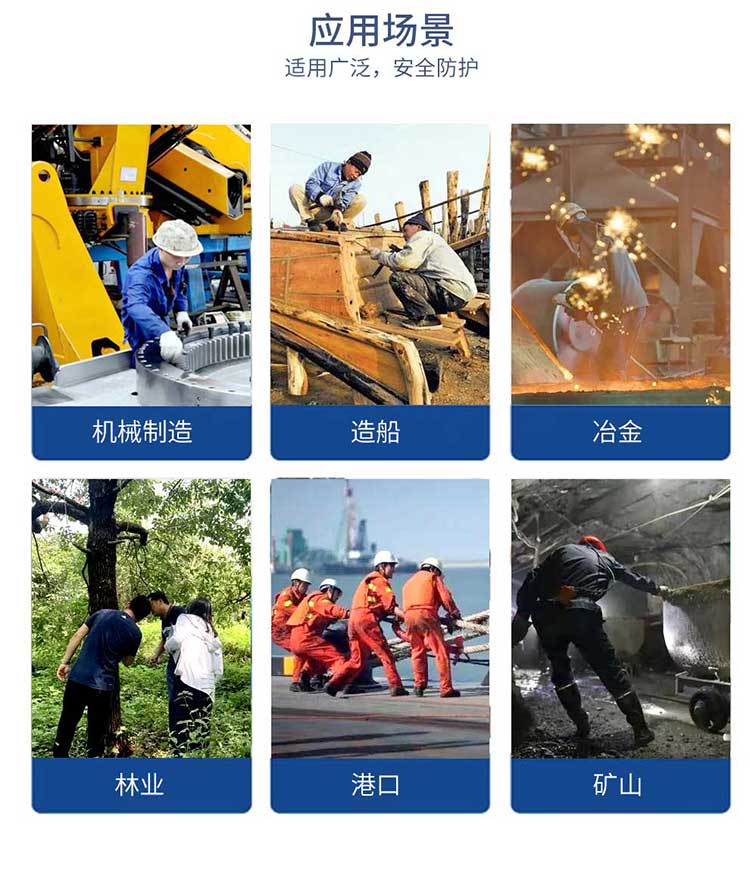 应用场景
适用广泛，安全防护

机械制造

造船

冶金

林业

港口

矿山